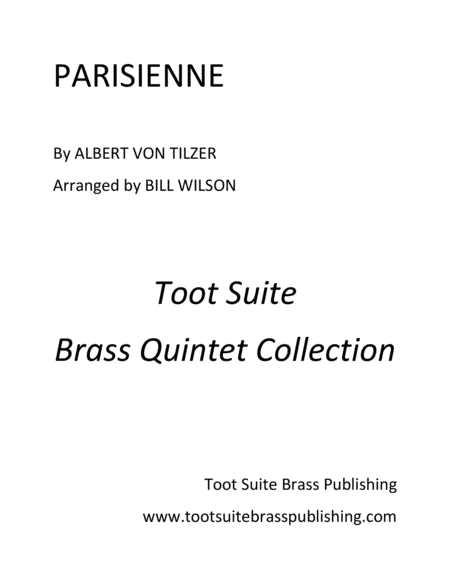 PARISIENNE

By ALBERT VON TILZER

Arranged by BILL WILSON

Toot Suite

Brass Quintet Collection

Toot Suite Brass Publishing

www.tootsuitebrasspublishing.com